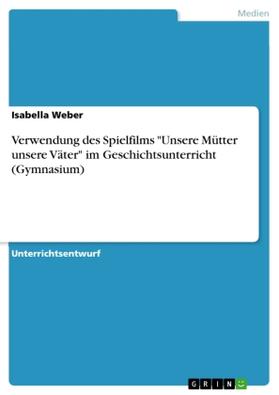 Medien

Isabella Weber

Verwendung des Spielfilms "Unsere Mütter unsere Väter" im Geschichtsunterricht (Gymnasium)

Unterrichtsentwurf

GRIN